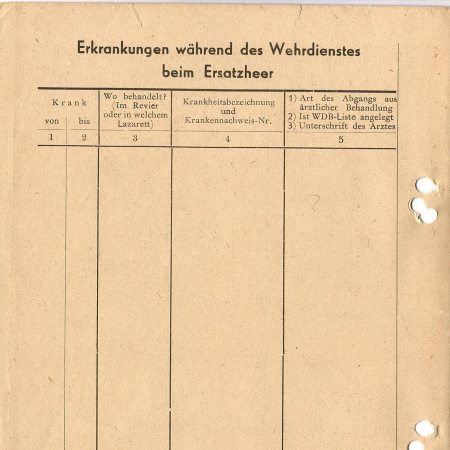 Erkrankungen während des Wehrdienstes
beim Ersatzheer

| Krank von | Krank bis | Wo behandelt? (Im Revier oder in welchem Lazarett) | Krankheitsbezeichnung und Krankennachweis-Nr. | 1) Art des Abgangs aus ärztlicher Behandlung 2) Ist WDB-Liste angelegt 3) Unterschrift des Arztes |
|---|---|---|---|---|
| 1 | 2 | 3 | 4 | 5 |
| | | | | |